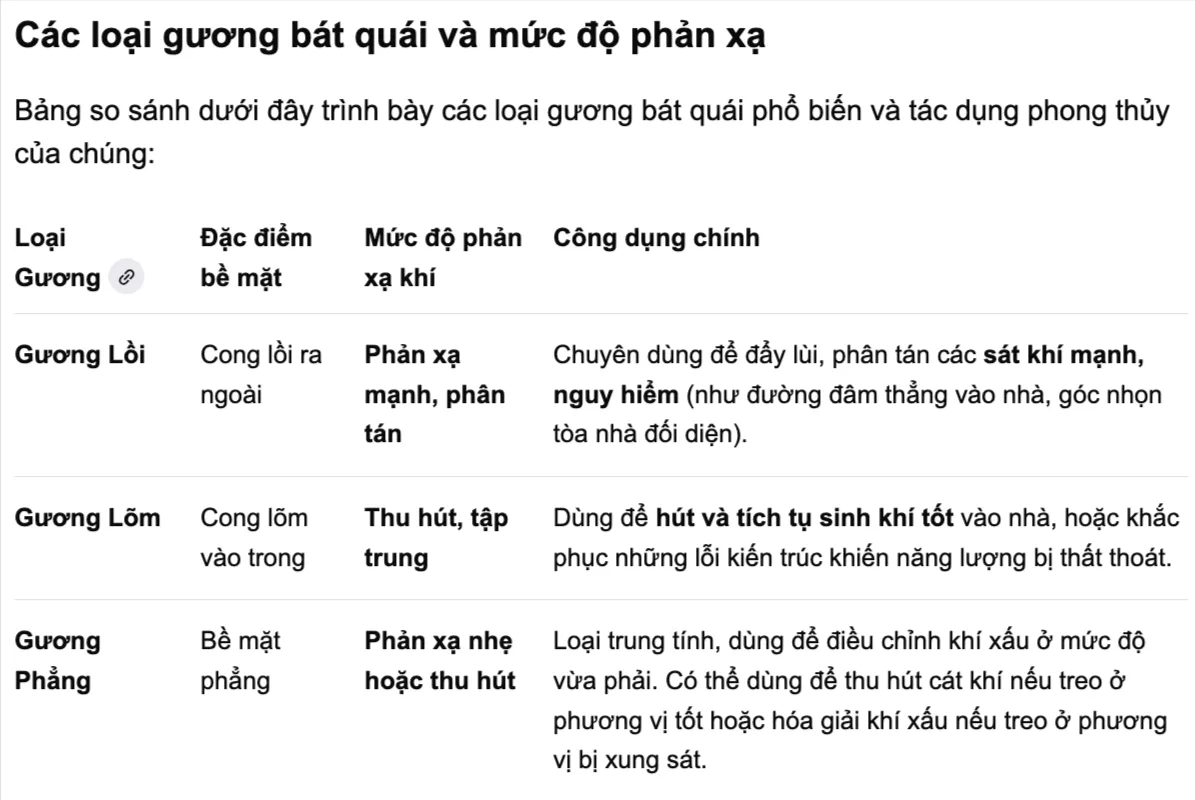 Các loại gương bát quái và mức độ phản xạ

Bảng so sánh dưới đây trình bày các loại gương bát quái phổ biến và tác dụng phong thủy của chúng:

| Loại Gương | Đặc điểm bề mặt | Mức độ phản xạ khí | Công dụng chính |
|---|---|---|---|
| Gương Lồi | Cong lồi ra ngoài | Phản xạ mạnh, phân tán | Chuyên dùng để đẩy lùi, phân tán các sát khí mạnh, nguy hiểm (như đường đâm thẳng vào nhà, góc nhọn tòa nhà đối diện). |
| Gương Lõm | Cong lõm vào trong | Thu hút, tập trung | Dùng để hút và tích tụ sinh khí tốt vào nhà, hoặc khắc phục những lỗi kiến trúc khiến năng lượng bị thất thoát. |
| Gương Phẳng | Bề mặt phẳng | Phản xạ nhẹ hoặc thu hút | Loại trung tính, dùng để điều chỉnh khí xấu ở mức độ vừa phải. Có thể dùng để thu hút cát khí nếu treo ở phương vị tốt hoặc hóa giải khí xấu nếu treo ở phương vị bị xung sát. |